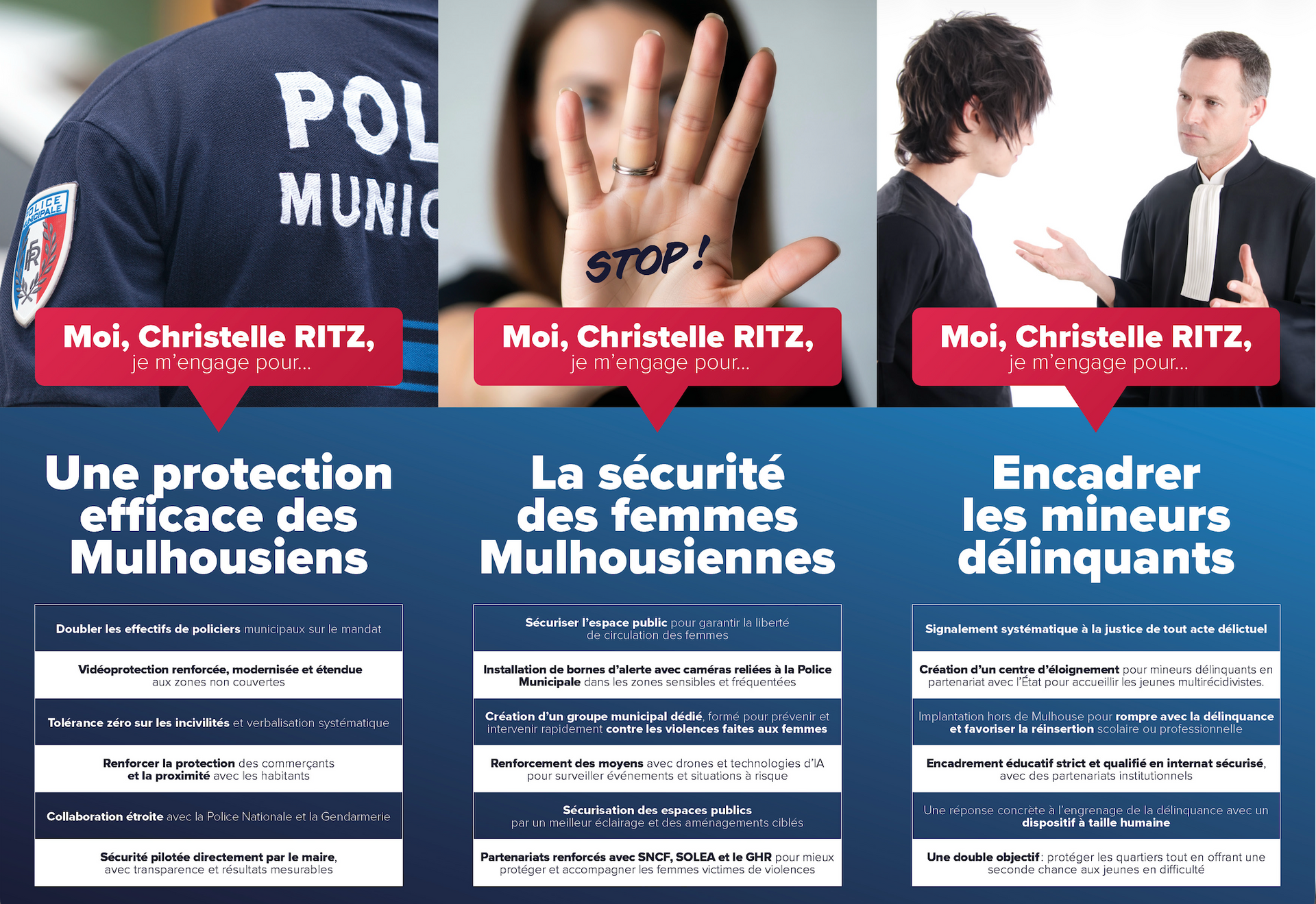 POL
MUNIC

POLICE MUNICIPALE
RF

Moi, Christelle RITZ,
je m'engage pour...

Une protection efficace des Mulhousiens

Doubler les effectifs de policiers municipaux sur le mandat

Vidéoprotection renforcée, modernisée et étendue aux zones non couvertes

Tolérance zéro sur les incivilités et verbalisation systématique

Renforcer la protection des commerçants et la proximité avec les habitants

Collaboration étroite avec la Police Nationale et la Gendarmerie

Sécurité pilotée directement par le maire, avec transparence et résultats mesurables

STOP !

Moi, Christelle RITZ,
je m'engage pour...

La sécurité des femmes Mulhousiennes

Sécuriser l'espace public pour garantir la liberté de circulation des femmes

Installation de bornes d'alerte avec caméras reliées à la Police Municipale dans les zones sensibles et fréquentées

Création d'un groupe municipal dédié, formé pour prévenir et intervenir rapidement contre les violences faites aux femmes

Renforcement des moyens avec drones et technologies d'IA pour surveiller événements et situations à risque

Sécurisation des espaces publics par un meilleur éclairage et des aménagements ciblés

Partenariats renforcés avec SNCF, SOLEA et le GHR pour mieux protéger et accompagner les femmes victimes de violences

Moi, Christelle RITZ,
je m'engage pour...

Encadrer les mineurs délinquants

Signalement systématique à la justice de tout acte délictuel

Création d'un centre d'éloignement pour mineurs délinquants en partenariat avec l'État pour accueillir les jeunes multirécidivistes.

Implantation hors de Mulhouse pour rompre avec la délinquance et favoriser la réinsertion scolaire ou professionnelle

Encadrement éducatif strict et qualifié en internat sécurisé, avec des partenariats institutionnels

Une réponse concrète à l'engrenage de la délinquance avec un dispositif à taille humaine

Une double objectif : protéger les quartiers tout en offrant une seconde chance aux jeunes en difficulté